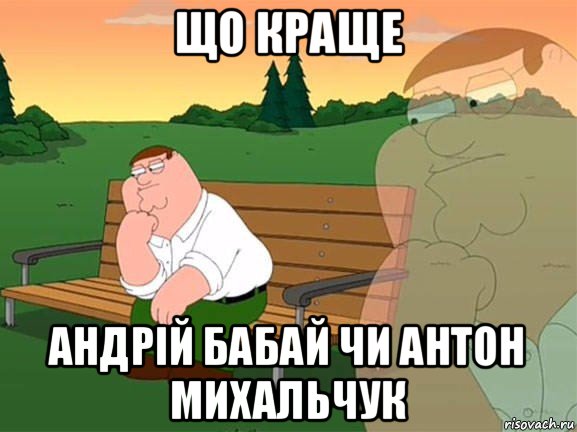 ЩО КРАЩЕ

АНДРІЙ БАБАЙ ЧИ АНТОН МИХАЛЬЧУК

risovach.ru